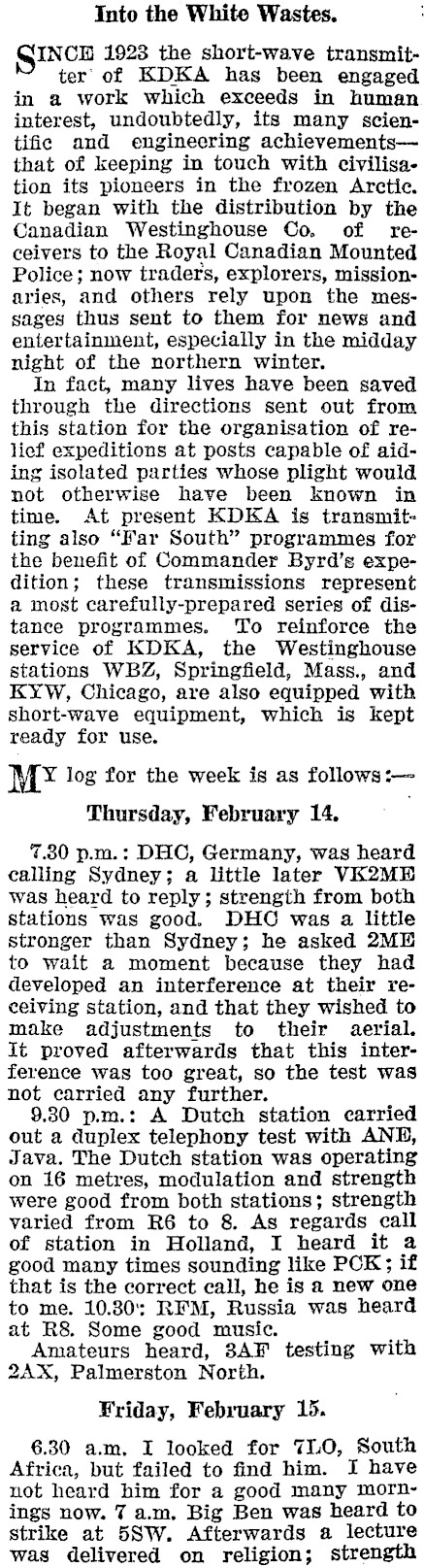 Into the White Wastes.

SINCE 1923 the short-wave transmitter of KDKA has been engaged in a work which exceeds in human interest, undoubtedly, its many scientific and engineering achievements—that of keeping in touch with civilisation its pioneers in the frozen Arctic. It began with the distribution by the Canadian Westinghouse Co. of receivers to the Royal Canadian Mounted Police; now traders, explorers, missionaries, and others rely upon the messages thus sent to them for news and entertainment, especially in the midday night of the northern winter.

In fact, many lives have been saved through the directions sent out from this station for the organisation of relief expeditions at posts capable of aiding isolated parties whose plight would not otherwise have been known in time. At present KDKA is transmitting also "Far South" programmes for the benefit of Commander Byrd's expedition; these transmissions represent a most carefully-prepared series of distance programmes. To reinforce the service of KDKA, the Westinghouse stations WBZ, Springfield, Mass., and KYW, Chicago, are also equipped with short-wave equipment, which is kept ready for use.

MY log for the week is as follows:—

Thursday, February 14.

7.30 p.m.: DHC, Germany, was heard calling Sydney; a little later VK2ME was heard to reply; strength from both stations was good. DHC was a little stronger than Sydney; he asked 2ME to wait a moment because they had developed an interference at their receiving station, and that they wished to make adjustments to their aerial. It proved afterwards that this interference was too great, so the test was not carried any further.

9.30 p.m.: A Dutch station carried out a duplex telephony test with ANE, Java. The Dutch station was operating on 16 metres, modulation and strength were good from both stations; strength varied from R6 to 8. As regards call of station in Holland, I heard it a good many times sounding like PCK; if that is the correct call, he is a new one to me. 10.30: RFM, Russia was heard at R8. Some good music.

Amateurs heard, 3AF testing with 2AX, Palmerston North.

Friday, February 15.

6.30 a.m. I looked for 7LO, South Africa, but failed to find him. I have not heard him for a good many mornings now. 7 a.m. Big Ben was heard to strike at 5SW. Afterwards a lecture was delivered on religion; strength